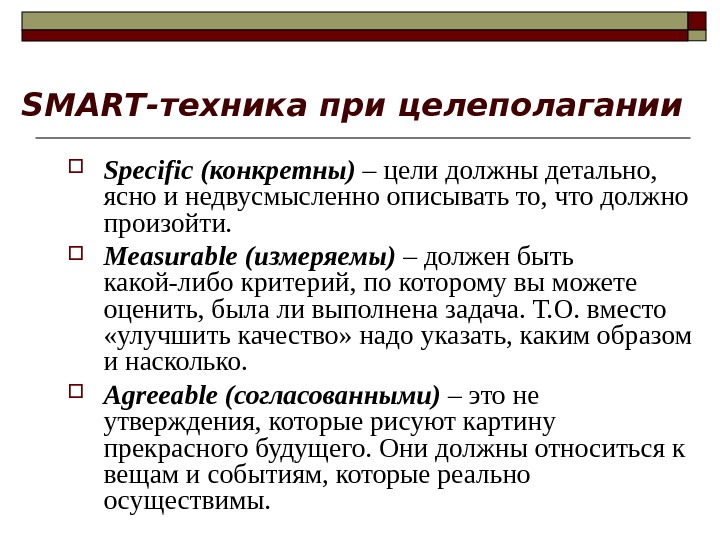 SMART-техника при целеполагании

Specific (конкретны) – цели должны детально, ясно и недвусмысленно описывать то, что должно произойти.

Measurable (измеряемы) – должен быть какой-либо критерий, по которому вы можете оценить, была ли выполнена задача. Т.О. вместо «улучшить качество» надо указать, каким образом и насколько.

Agreeable (согласованными) – это не утверждения, которые рисуют картину прекрасного будущего. Они должны относиться к вещам и событиям, которые реально осуществимы.